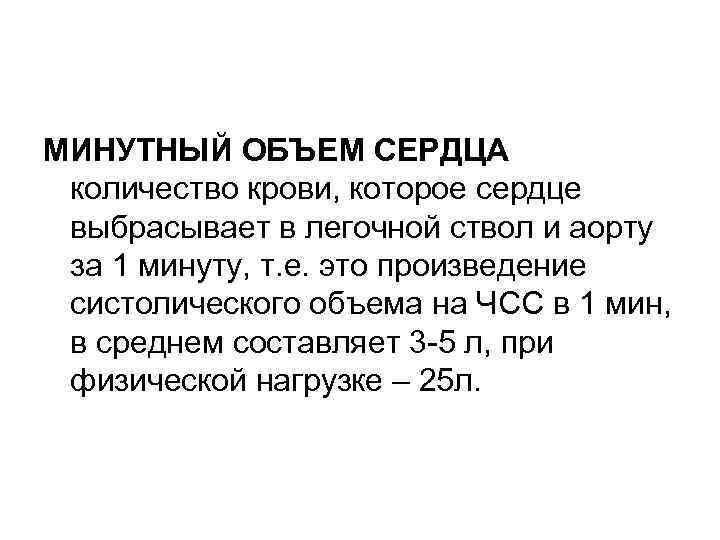 МИНУТНЫЙ ОБЪЕМ СЕРДЦА
количество крови, которое сердце выбрасывает в легочной ствол и аорту за 1 минуту, т.е. это произведение систолического объема на ЧСС в 1 мин, в среднем составляет 3-5 л, при физической нагрузке – 25л.